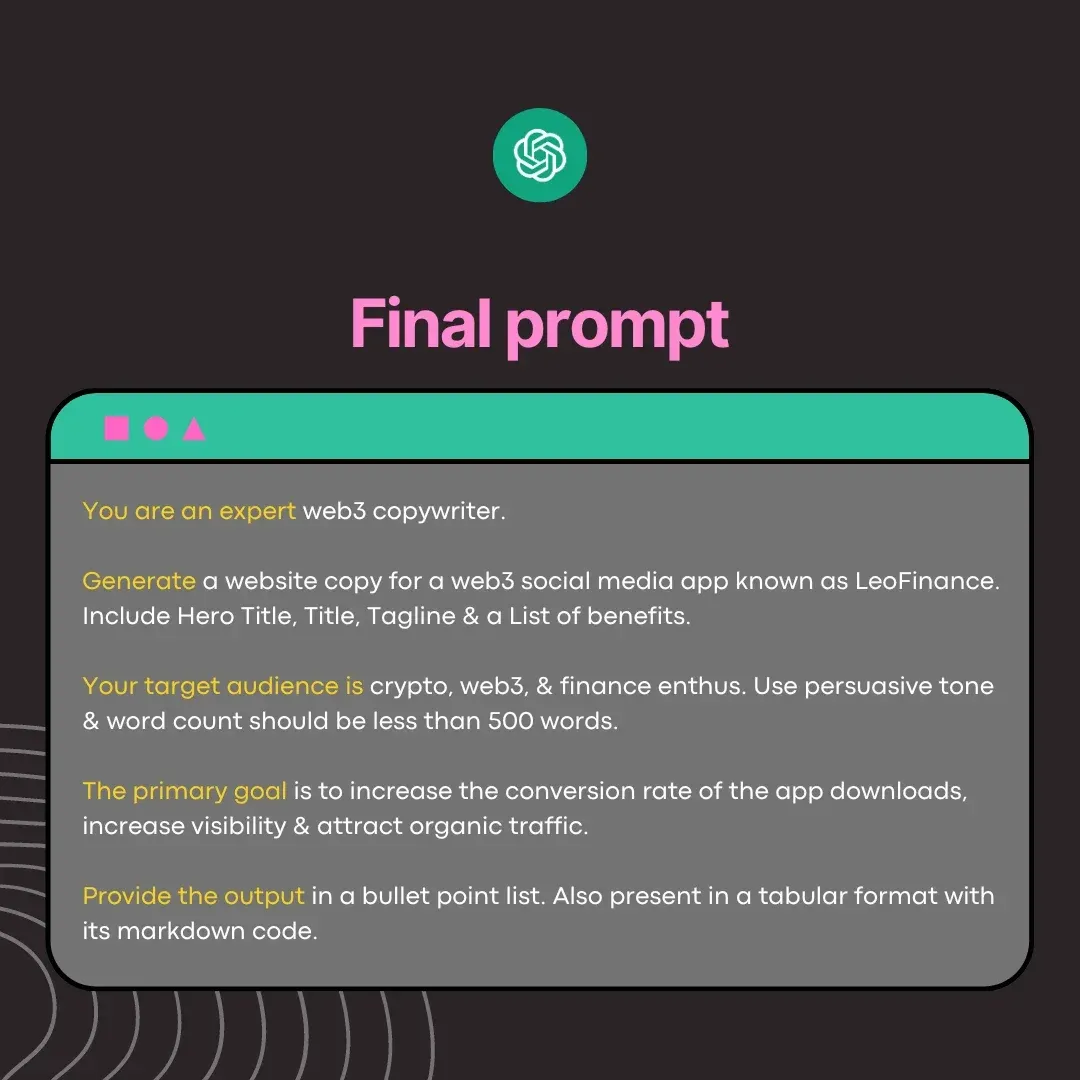 Final prompt

You are an expert web3 copywriter.

Generate a website copy for a web3 social media app known as LeoFinance. Include Hero Title, Title, Tagline & a List of benefits.

Your target audience is crypto, web3, & finance enthus. Use persuasive tone & word count should be less than 500 words.

The primary goal is to increase the conversion rate of the app downloads, increase visibility & attract organic traffic.

Provide the output in a bullet point list. Also present in a tabular format with its markdown code.